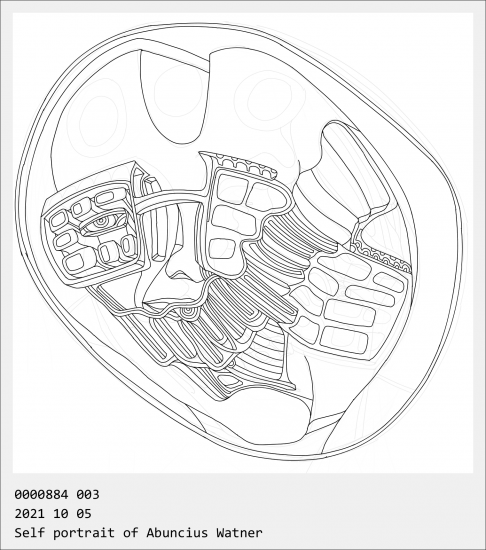 0000884 003
2021 10 05
Self portrait of Abuncius Watner